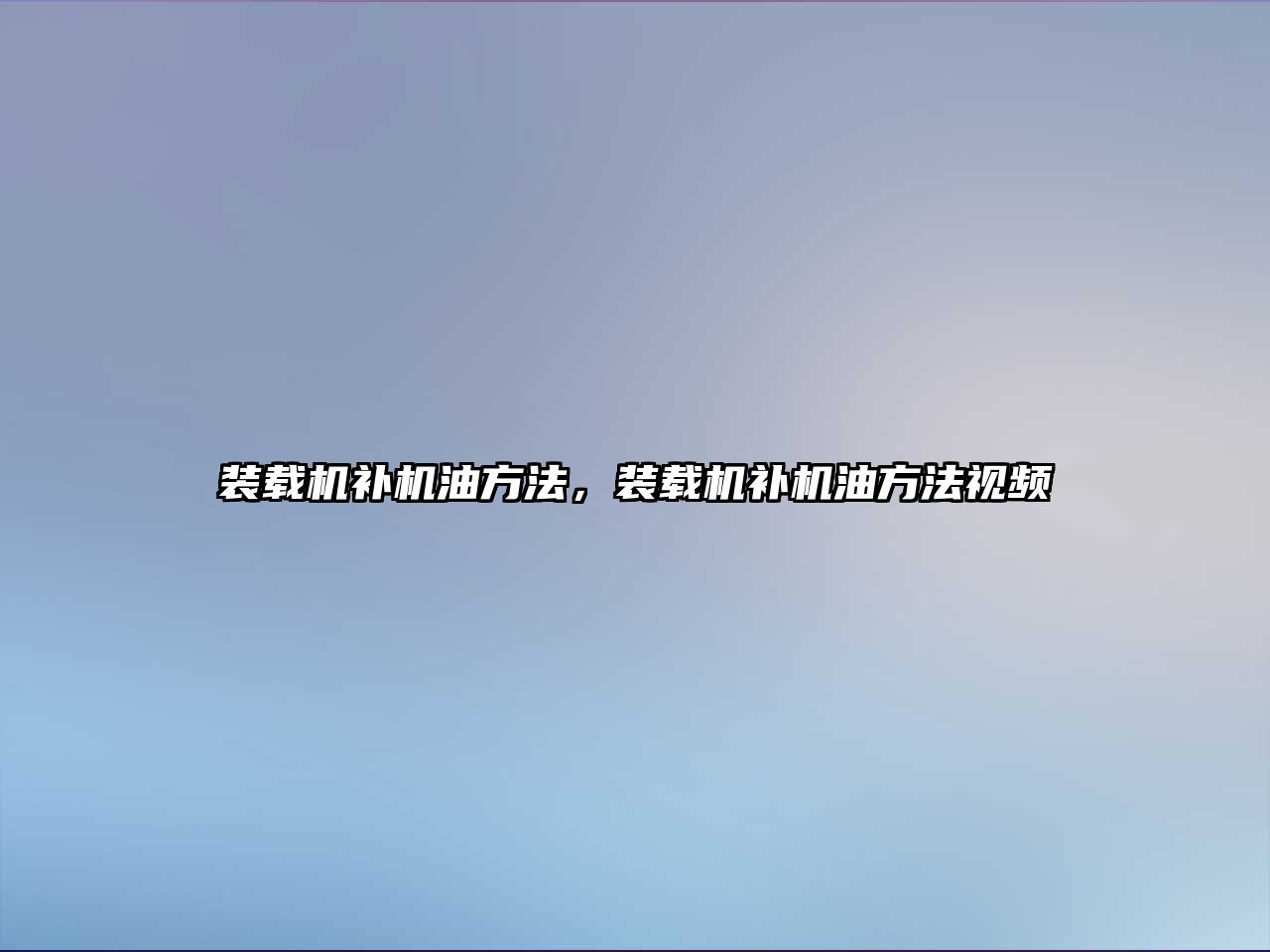 装载机补机油方法，装载机补机油方法视频